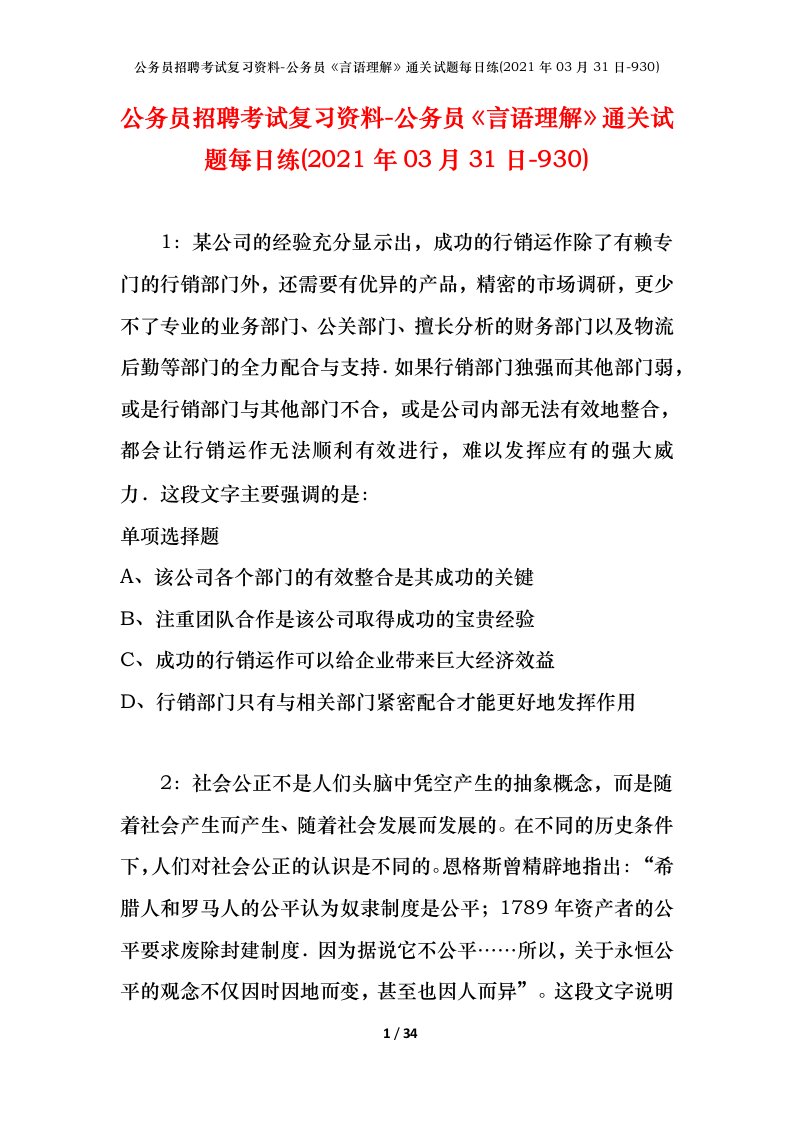 公务员招聘考试复习资料-公务员《言语理解》通关试题每日练(2021 年 03 月 31 日-930)

公务员招聘考试复习资料-公务员《言语理解》通关试题每日练(2021 年 03 月 31 日-930)

1：某公司的经验充分显示出，成功的行销运作除了有赖专门的行销部门外，还需要有优异的产品，精密的市场调研，更少不了专业的业务部门、公关部门、擅长分析的财务部门以及物流后勤等部门的全力配合与支持．如果行销部门独强而其他部门弱，或是行销部门与其他部门不合，或是公司内部无法有效地整合，都会让行销运作无法顺利有效进行，难以发挥应有的强大威力．这段文字主要强调的是：

单项选择题

A、该公司各个部门的有效整合是其成功的关键

B、注重团队合作是该公司取得成功的宝贵经验

C、成功的行销运作可以给企业带来巨大经济效益

D、行销部门只有与相关部门紧密配合才能更好地发挥作用

2：社会公正不是人们头脑中凭空产生的抽象概念，而是随着社会产生而产生、随着社会发展而发展的。在不同的历史条件下，人们对社会公正的认识是不同的。恩格斯曾精辟地指出：“希腊人和罗马人的公平认为奴隶制度是公平；1789 年资产者的公平要求废除封建制度．因为据说它不公平……所以，关于永恒公平的观念不仅因时因地而变，甚至也因人而异”。这段文字说明

1 / 34